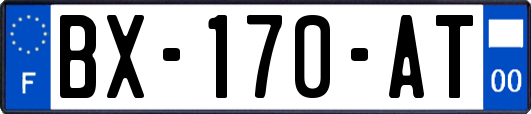 F
BX-170-AT
00